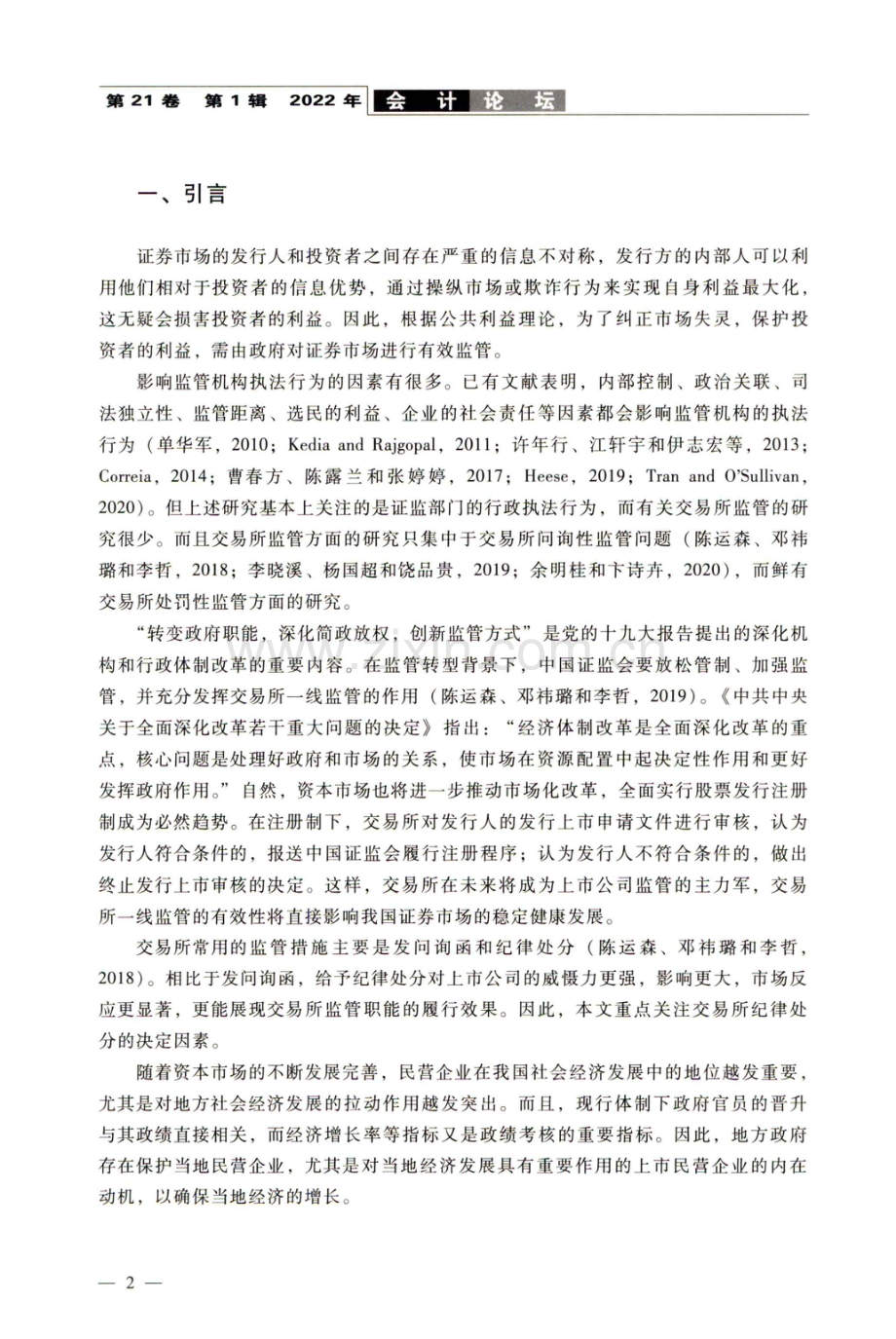 第21卷 第1辑 2022年 会计论坛

一、引言

证券市场的发行人和投资者之间存在严重的信息不对称，发行方的内部人可以利用他们相对于投资者的信息优势，通过操纵市场或欺诈行为来实现自身利益最大化，这无疑会损害投资者的利益。因此，根据公共利益理论，为了纠正市场失灵，保护投资者的利益，需由政府对证券市场进行有效监管。

影响监管机构执法行为的因素有很多。已有文献表明，内部控制、政治关联、司法独立性、监管距离、选民的利益、企业的社会责任等因素都会影响监管机构的执法行为（单华军，2010；Kedia and Rajgopal，2011；许年行、江轩宇和伊志宏等，2013；Correia，2014；曹春方、陈露兰和张婷婷，2017；Heese，2019；Tran and O'Sullivan，2020）。但上述研究基本上关注的是证监部门的行政执法行为，而有关交易所监管的研究很少。而且交易所监管方面的研究只集中于交易所问询性监管问题（陈运森、邓祎璐和李哲，2018；李晓溪、杨国超和饶品贵，2019；余明桂和卞诗卉，2020），而鲜有交易所处罚性监管方面的研究。

“转变政府职能，深化简政放权，创新监管方式”是党的十九大报告提出的深化机构和行政体制改革的重要内容。在监管转型背景下，中国证监会要放松管制、加强监管，并充分发挥交易所一线监管的作用（陈运森、邓祎璐和李哲，2019）。《中共中央关于全面深化改革若干重大问题的决定》指出：“经济体制改革是全面深化改革的重点，核心问题是处理好政府和市场的关系，使市场在资源配置中起决定性作用和更好发挥政府作用。”自然，资本市场也将进一步推动市场化改革，全面实行股票发行注册制成为必然趋势。在注册制下，交易所对发行人的发行上市申请文件进行审核，认为发行人符合条件的，报送中国证监会履行注册程序；认为发行人不符合条件的，做出终止发行上市审核的决定。这样，交易所在未来将成为上市公司监管的主力军，交易所一线监管的有效性将直接影响我国证券市场的稳定健康发展。

交易所常用的监管措施主要是发问询函和纪律处分（陈运森、邓祎璐和李哲，2018）。相比于发问询函，给予纪律处分对上市公司的威慑力更强，影响更大，市场反应更显著，更能展现交易所监管职能的履行效果。因此，本文重点关注交易所纪律处分的决定因素。

随着资本市场的不断发展完善，民营企业在我国社会经济发展中的地位越发重要，尤其是对地方社会经济发展的拉动作用越发突出。而且，现行体制下政府官员的晋升与其政绩直接相关，而经济增长率等指标又是政绩考核的重要指标。因此，地方政府存在保护当地民营企业，尤其是对当地经济发展具有重要作用的上市民营企业的内在动机，以确保当地经济的增长。

— 2 —

www.zixin.com.cn